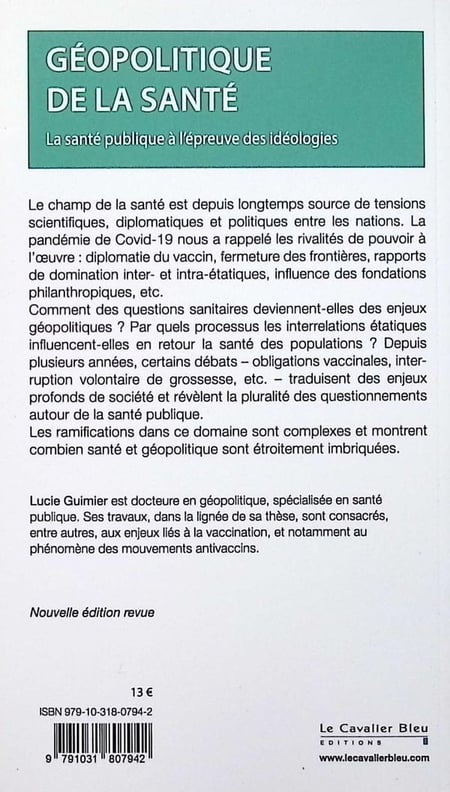 GÉOPOLITIQUE DE LA SANTÉ

La santé publique à l'épreuve des idéologies

Le champ de la santé est depuis longtemps source de tensions scientifiques, diplomatiques et politiques entre les nations. La pandémie de Covid-19 nous a rappelé les rivalités de pouvoir à l'œuvre : diplomatie du vaccin, fermeture des frontières, rapports de domination inter- et intra-étatiques, influence des fondations philanthropiques, etc.
Comment des questions sanitaires deviennent-elles des enjeux géopolitiques ? Par quels processus les interrelations étatiques influencent-elles en retour la santé des populations ? Depuis plusieurs années, certains débats – obligations vaccinales, interruption volontaire de grossesse, etc. – traduisent des enjeux profonds de société et révèlent la pluralité des questionnements autour de la santé publique.
Les ramifications dans ce domaine sont complexes et montrent combien santé et géopolitique sont étroitement imbriquées.

Lucie Guimier est docteure en géopolitique, spécialisée en santé publique. Ses travaux, dans la lignée de sa thèse, sont consacrés, entre autres, aux enjeux liés à la vaccination, et notamment au phénomène des mouvements antivaccins.

Nouvelle édition revue

13 €

ISBN 979-10-318-0794-2

9 791031 807942

Le Cavalier Bleu
EDITIONS

www.lecavalierbleu.com